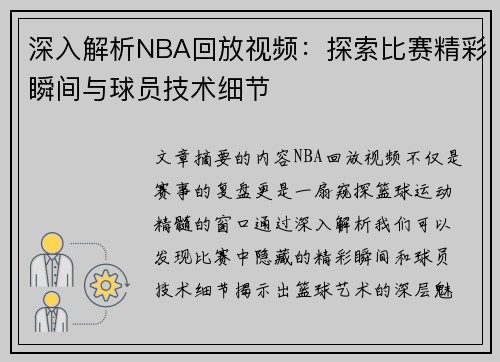 深入解析NBA回放视频：探索比赛精彩瞬间与球员技术细节

文章摘要的内容NBA回放视频不仅是赛事的复盘更是一扇窥探篮球运动精髓的窗口通过深入解析我们可以发现比赛中隐藏的精彩瞬间和球员技术细节揭示出篮球艺术的深层魅